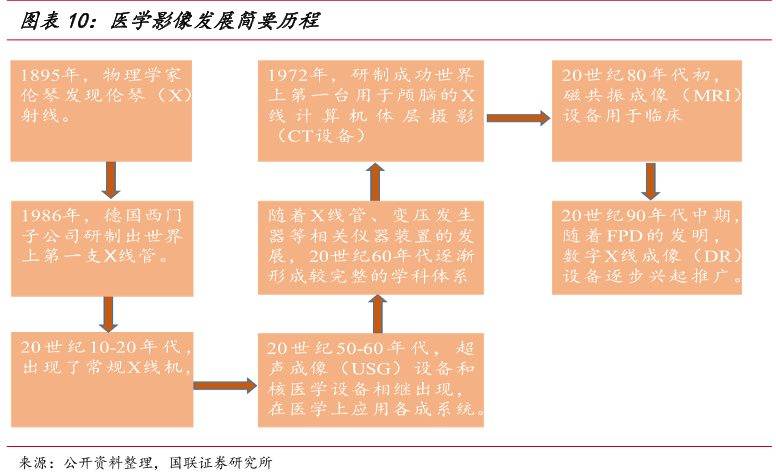 图表 10：医学影像发展简要历程

1895年，物理学家伦琴发现伦琴（X）射线。

1986年，德国西门子公司研制出世界上第一支X线管。

20世纪10-20年代，出现了常规X线机，

20世纪50-60年代，超声成像（USG）设备和核医学设备相继出现，在医学上应用各成系统。

随着X线管、变压发生器等相关仪器装置的发展，20世纪60年代逐渐形成较完整的学科体系

1972年，研制成功世界上第一台用于颅脑的X线计算机体层摄影（CT设备）

20世纪80年代初，磁共振成像（MRI）设备用于临床

20世纪90年代中期，随着FPD的发明，数字X线成像（DR）设备逐步兴起推广。

来源：公开资料整理，国联证券研究所